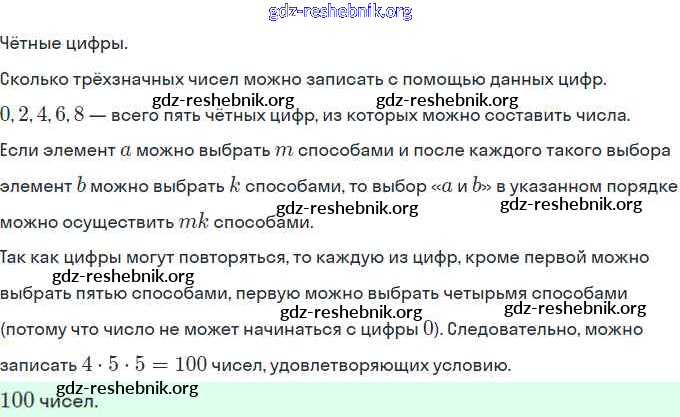 Чётные цифры.

Сколько трёхзначных чисел можно записать с помощью данных цифр.

$0, 2, 4, 6, 8$ — всего пять чётных цифр, из которых можно составить числа.

Если элемент $a$ можно выбрать $m$ способами и после каждого такого выбора элемент $b$ можно выбрать $k$ способами, то выбор «$a$ и $b$» в указанном порядке можно осуществить $mk$ способами.

Так как цифры могут повторяться, то каждую из цифр, кроме первой можно выбрать пятью способами, первую можно выбрать четырьмя способами (потому что число не может начинаться с цифры $0$). Следовательно, можно записать $4 \cdot 5 \cdot 5 = 100$ чисел, удовлетворяющих условию.

$100$ чисел.

gdz-reshebnik.org